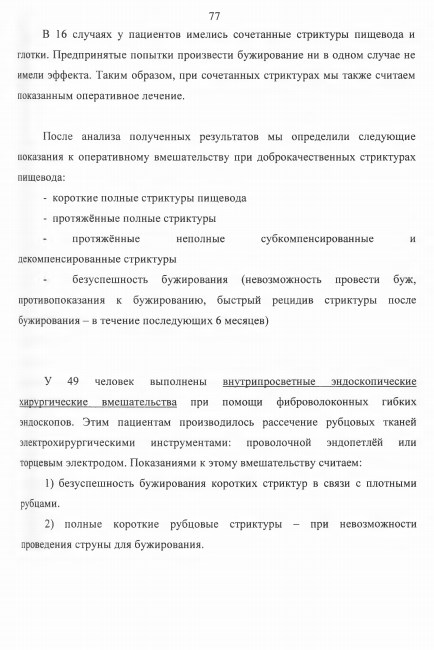 77

В 16 случаях у пациентов имелись сочетанные стриктуры пищевода и глотки. Предпринятые попытки произвести бужирование ни в одном случае не имели эффекта. Таким образом, при сочетанных стриктурах мы также считаем показанным оперативное лечение.

После анализа полученных результатов мы определили следующие показания к оперативному вмешательству при доброкачественных стриктурах пищевода:

- короткие полные стриктуры пищевода
- протяжённые полные стриктуры
- протяжённые неполные субкомпенсированные и декомпенсированные стриктуры
- безуспешность бужирования (невозможность провести буж, противопоказания к бужированию, быстрый рецидив стриктуры после бужирования – в течение последующих 6 месяцев)

У 49 человек выполнены внутрипросветные эндоскопические хирургические вмешательства при помощи фиброволоконных гибких эндоскопов. Этим пациентам производилось рассечение рубцовых тканей электрохирургическими инструментами: проволочной эндопетлёй или торцевым электродом. Показаниями к этому вмешательству считаем:

1) безуспешность бужирования коротких стриктур в связи с плотными рубцами.

2) полные короткие рубцовые стриктуры – при невозможности проведения струны для бужирования.